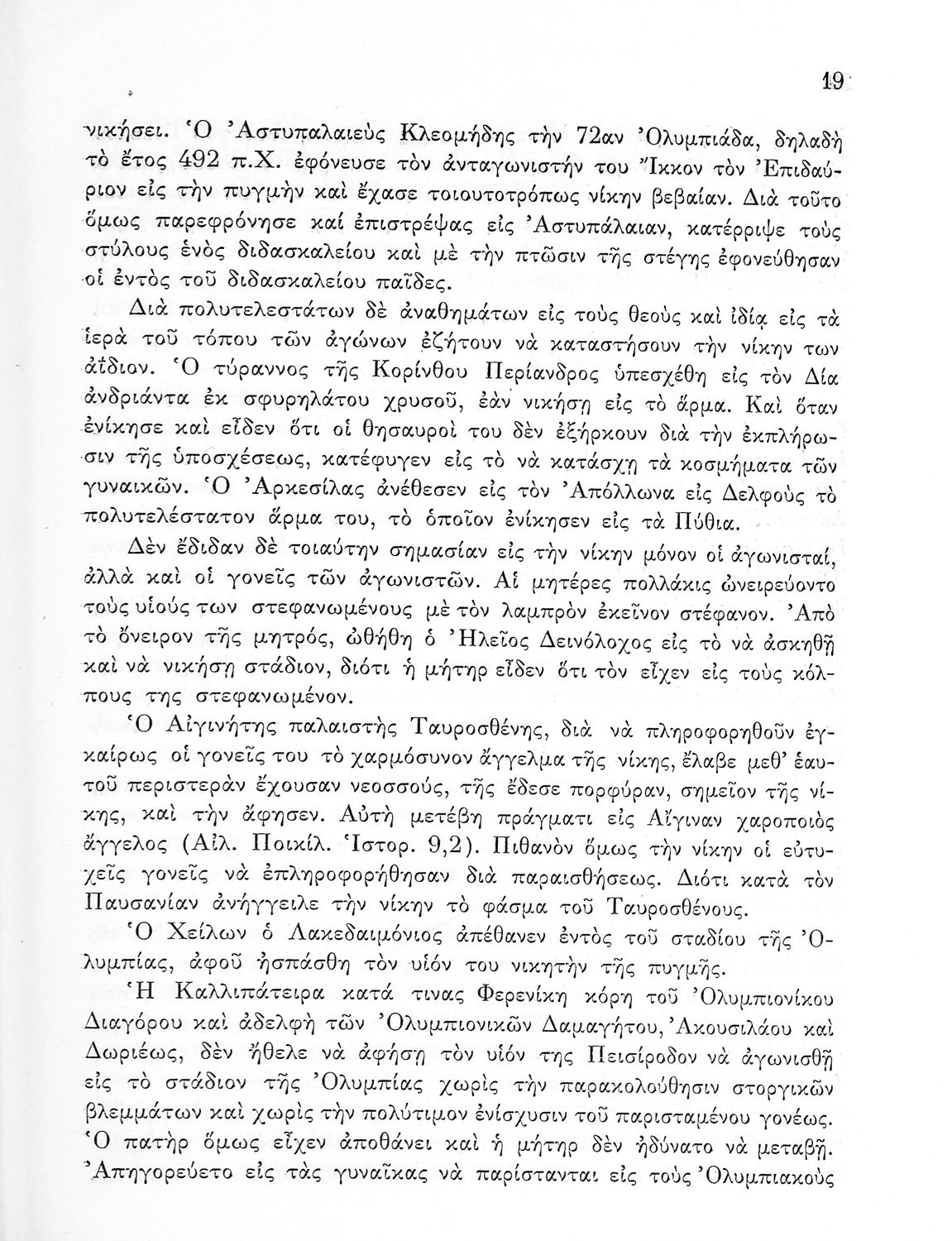 19

νικήσει. Ὁ Ἀστυπαλαιεὺς Κλεομήδης τὴν 72αν Ὀλυμπιάδα, δηλαδὴ τὸ ἔτος 492 π.Χ. ἐφόνευσε τὸν ἀνταγωνιστήν του Ἴκκον τὸν Ἐπιδαύριον εἰς τὴν πυγμὴν καὶ ἔχασε τοιουτοτρόπως νίκην βεβαίαν. Διὰ τοῦτο ὅμως παρεφρόνησε καὶ ἐπιστρέψας εἰς Ἀστυπάλαιαν, κατέρριψε τοὺς στύλους ἑνὸς διδασκαλείου καὶ μὲ τὴν πτῶσιν τῆς στέγης ἐφονεύθησαν οἱ ἐντὸς τοῦ διδασκαλείου παῖδες.

Διὰ πολυτελεστάτων δὲ ἀναθημάτων εἰς τοὺς θεοὺς καὶ ἰδίᾳ εἰς τὰ ἱερὰ τοῦ τόπου τῶν ἀγώνων ἐζήτουν νὰ καταστήσουν τὴν νίκην των ἀΐδιον. Ὁ τύραννος τῆς Κορίνθου Περίανδρος ὑπεσχέθη εἰς τὸν Δία ἀνδριάντα ἐκ σφυρηλάτου χρυσοῦ, ἐὰν νικήσῃ εἰς τὸ ἅρμα. Καὶ ὅταν ἐνίκησε καὶ εἶδεν ὅτι οἱ θησαυροί του δὲν ἐξήρκουν διὰ τὴν ἐκπλήρωσιν τῆς ὑποσχέσεως, κατέφυγεν εἰς τὸ νὰ κατάσχῃ τὰ κοσμήματα τῶν γυναικῶν. Ὁ Ἀρκεσίλας ἀνέθεσεν εἰς τὸν Ἀπόλλωνα εἰς Δελφοὺς τὸ πολυτελέστατον ἅρμα του, τὸ ὁποῖον ἐνίκησεν εἰς τὰ Πύθια.

Δὲν ἔδιδαν δὲ τοιαύτην σημασίαν εἰς τὴν νίκην μόνον οἱ ἀγωνισταί, ἀλλὰ καὶ οἱ γονεῖς τῶν ἀγωνιστῶν. Αἱ μητέρες πολλάκις ὠνειρεύοντο τοὺς υἱούς των στεφανωμένους μὲ τὸν λαμπρὸν ἐκεῖνον στέφανον. Ἀπὸ τὸ ὄνειρον τῆς μητρός, ὠθήθη ὁ Ἠλεῖος Δεινόλοχος εἰς τὸ νὰ ἀσκηθῇ καὶ νὰ νικήσῃ στάδιον, διότι ἡ μήτηρ εἶδεν ὅτι τὸν εἶχεν εἰς τοὺς κόλπους της στεφανωμένον.

Ὁ Αἰγινήτης παλαιστὴς Ταυροσθένης, διὰ νὰ πληροφορηθοῦν ἐγκαίρως οἱ γονεῖς του τὸ χαρμόσυνον ἄγγελμα τῆς νίκης, ἔλαβε μεθ' ἑαυτοῦ περιστερὰν ἔχουσαν νεοσσούς, τῆς ἔδεσε πορφύραν, σημεῖον τῆς νίκης, καὶ τὴν ἄφησεν. Αὐτὴ μετέβη πράγματι εἰς Αἴγιναν χαροποιὸς ἄγγελος (Αἰλ. Ποικίλ. Ἱστορ. 9,2). Πιθανὸν ὅμως τὴν νίκην οἱ εὐτυχεῖς γονεῖς νὰ ἐπληροφορήθησαν διὰ παραισθήσεως. Διότι κατὰ τὸν Παυσανίαν ἀνήγγειλε τὴν νίκην τὸ φάσμα τοῦ Ταυροσθένους.

Ὁ Χείλων ὁ Λακεδαιμόνιος ἀπέθανεν ἐντὸς τοῦ σταδίου τῆς Ὀλυμπίας, ἀφοῦ ἠσπάσθη τὸν υἱόν του νικητὴν τῆς πυγμῆς.

Ἡ Καλλιπάτειρα κατά τινας Φερενίκη κόρη τοῦ Ὀλυμπιονίκου Διαγόρου καὶ ἀδελφὴ τῶν Ὀλυμπιονικῶν Δαμαγήτου, Ἀκουσιλάου καὶ Δωριέως, δὲν ἤθελε νὰ ἀφήσῃ τὸν υἱόν της Πεισίροδον νὰ ἀγωνισθῇ εἰς τὸ στάδιον τῆς Ὀλυμπίας χωρὶς τὴν παρακολούθησιν στοργικῶν βλεμμάτων καὶ χωρὶς τὴν πολύτιμον ἐνίσχυσιν τοῦ παρισταμένου γονέως. Ὁ πατὴρ ὅμως εἶχεν ἀποθάνει καὶ ἡ μήτηρ δὲν ἠδύνατο νὰ μεταβῇ. Ἀπηγορεύετο εἰς τὰς γυναῖκας νὰ παρίστανται εἰς τοὺς Ὀλυμπιακοὺς